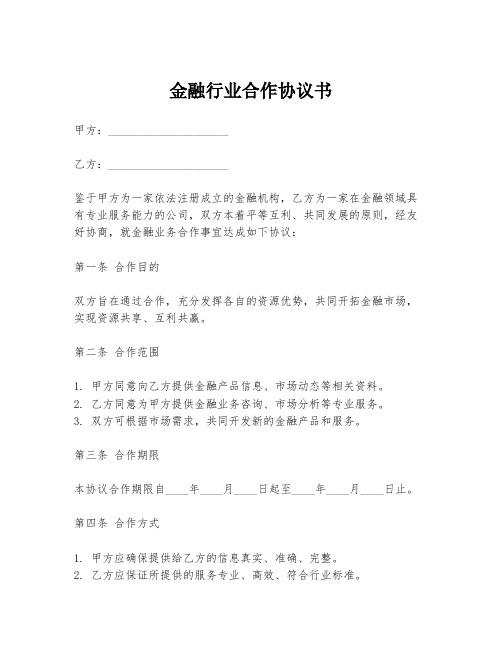 金融行业合作协议书

甲方：____________________

乙方：____________________

鉴于甲方为一家依法注册成立的金融机构，乙方为一家在金融领域具有专业服务能力的公司，双方本着平等互利、共同发展的原则，经友好协商，就金融业务合作事宜达成如下协议：

第一条 合作目的

双方旨在通过合作，充分发挥各自的资源优势，共同开拓金融市场，实现资源共享、互利共赢。

第二条 合作范围

1. 甲方同意向乙方提供金融产品信息、市场动态等相关资料。
2. 乙方同意为甲方提供金融业务咨询、市场分析等专业服务。
3. 双方可根据市场需求，共同开发新的金融产品和服务。

第三条 合作期限

本协议合作期限自____年____月____日起至____年____月____日止。

第四条 合作方式

1. 甲方应确保提供给乙方的信息真实、准确、完整。
2. 乙方应保证所提供的服务专业、高效、符合行业标准。